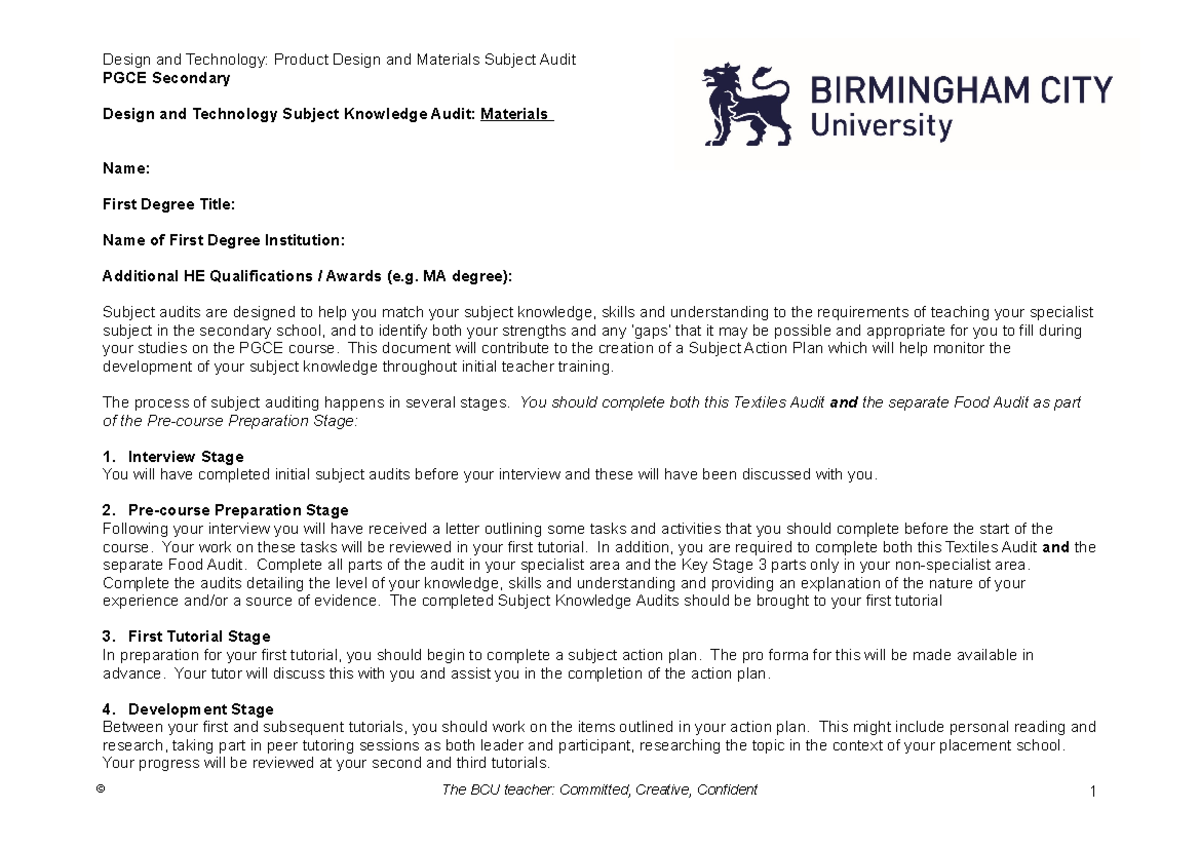 Design and Technology: Product Design and Materials Subject Audit
PGCE Secondary

Design and Technology Subject Knowledge Audit: Materials

BIRMINGHAM CITY
University

Name:

First Degree Title:

Name of First Degree Institution:

Additional HE Qualifications / Awards (e.g. MA degree):

Subject audits are designed to help you match your subject knowledge, skills and understanding to the requirements of teaching your specialist subject in the secondary school, and to identify both your strengths and any 'gaps' that it may be possible and appropriate for you to fill during your studies on the PGCE course. This document will contribute to the creation of a Subject Action Plan which will help monitor the development of your subject knowledge throughout initial teacher training.

The process of subject auditing happens in several stages. You should complete both this Textiles Audit and the separate Food Audit as part of the Pre-course Preparation Stage:

1. Interview Stage
You will have completed initial subject audits before your interview and these will have been discussed with you.

2. Pre-course Preparation Stage
Following your interview you will have received a letter outlining some tasks and activities that you should complete before the start of the course. Your work on these tasks will be reviewed in your first tutorial. In addition, you are required to complete both this Textiles Audit and the separate Food Audit. Complete all parts of the audit in your specialist area and the Key Stage 3 parts only in your non-specialist area. Complete the audits detailing the level of your knowledge, skills and understanding and providing an explanation of the nature of your experience and/or a source of evidence. The completed Subject Knowledge Audits should be brought to your first tutorial

3. First Tutorial Stage
In preparation for your first tutorial, you should begin to complete a subject action plan. The pro forma for this will be made available in advance. Your tutor will discuss this with you and assist you in the completion of the action plan.

4. Development Stage
Between your first and subsequent tutorials, you should work on the items outlined in your action plan. This might include personal reading and research, taking part in peer tutoring sessions as both leader and participant, researching the topic in the context of your placement school. Your progress will be reviewed at your second and third tutorials.

©    The BCU teacher: Committed, Creative, Confident    1